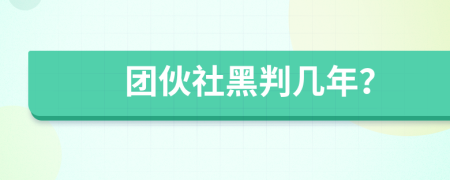 团伙社黑判几年?